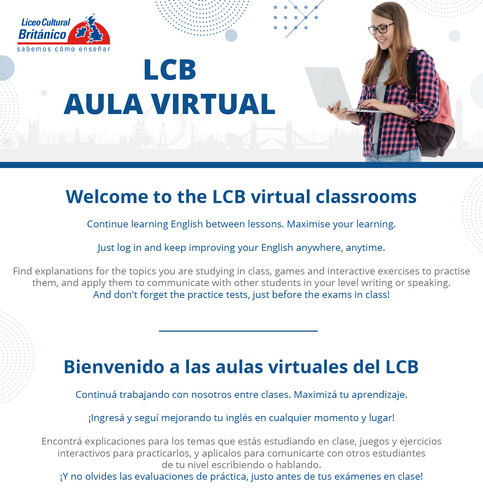 Liceo Cultural Británico
sabemos cómo enseñar

LCB
AULA VIRTUAL

Welcome to the LCB virtual classrooms

Continue learning English between lessons. Maximise your learning.

Just log in and keep improving your English anywhere, anytime.

Find explanations for the topics you are studying in class, games and interactive exercises to practise them, and apply them to communicate with other students in your level writing or speaking.
And don't forget the practice tests, just before the exams in class!

Bienvenido a las aulas virtuales del LCB

Continuá trabajando con nosotros entre clases. Maximizá tu aprendizaje.

¡Ingresá y seguí mejorando tu inglés en cualquier momento y lugar!

Encontrá explicaciones para los temas que estás estudiando en clase, juegos y ejercicios interactivos para practicarlos, y aplicalos para comunicarte con otros estudiantes de tu nivel escribiendo o hablando.
¡Y no olvides las evaluaciones de práctica, justo antes de tus exámenes en clase!